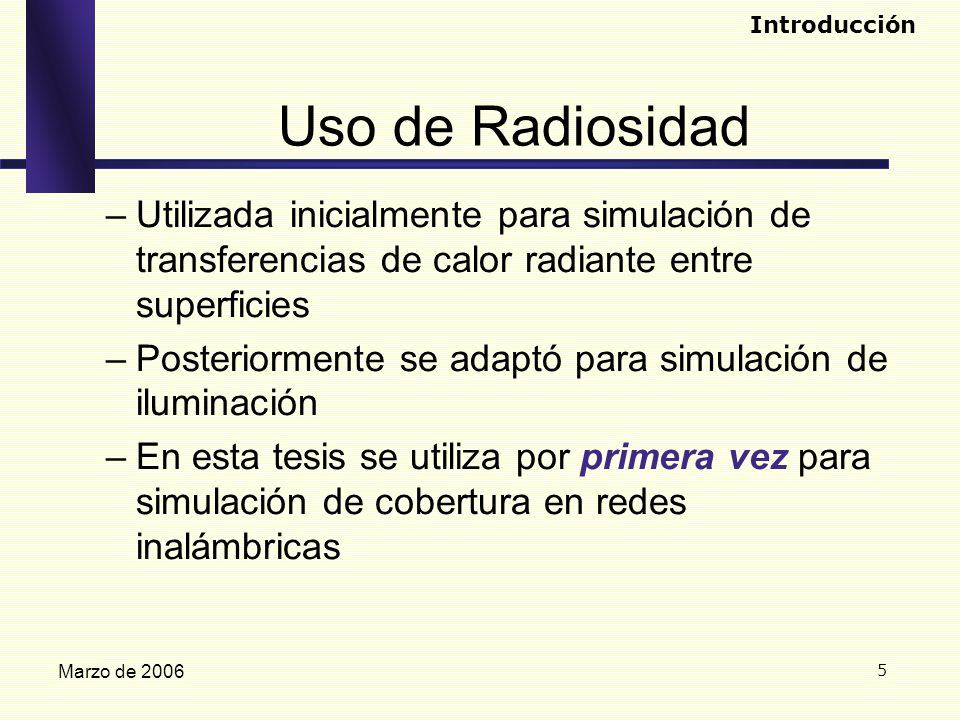 Introducción

Uso de Radiosidad

– Utilizada inicialmente para simulación de transferencias de calor radiante entre superficies

– Posteriormente se adaptó para simulación de iluminación

– En esta tesis se utiliza por primera vez para simulación de cobertura en redes inalámbricas

Marzo de 2006

5